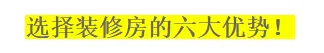 选择装修房的六大优势！